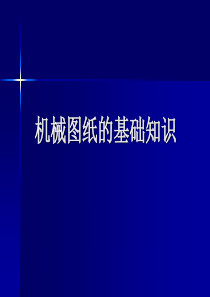 机械图纸的基础知识